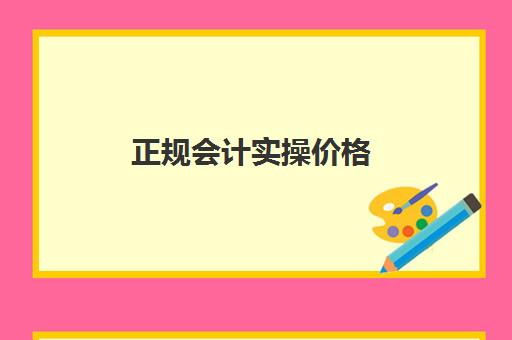 正规会计实操价格